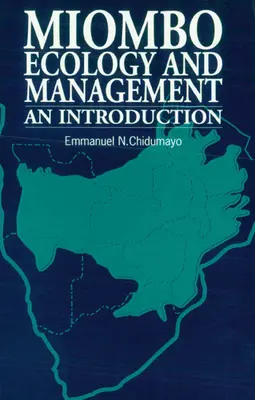 MIOMBO
ECOLOGY AND
MANAGEMENT
AN INTRODUCTION

Emmanuel N.Chidumayo